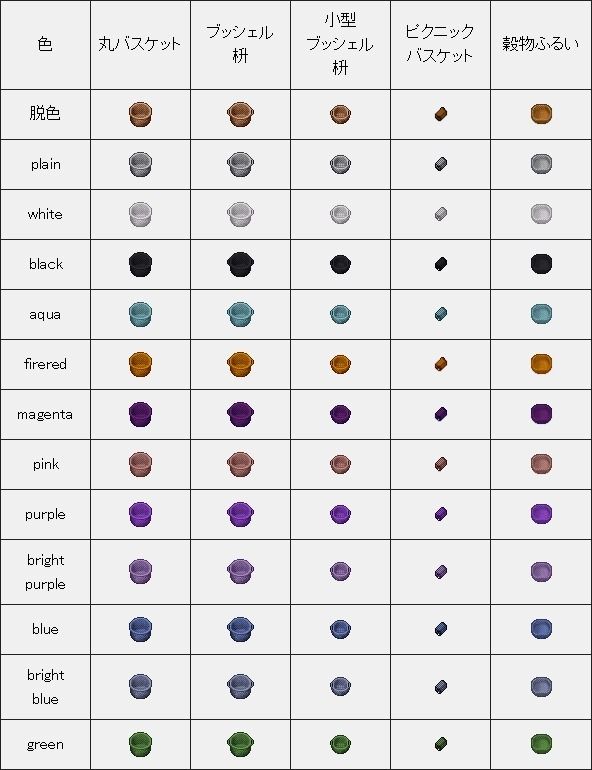 | 色 | 丸バスケット | ブッシェル枡 | 小型ブッシェル枡 | ピクニックバスケット | 穀物ふるい |
|---|---|---|---|---|---|
| 脱色 | | | | | |
| plain | | | | | |
| white | | | | | |
| black | | | | | |
| aqua | | | | | |
| firered | | | | | |
| magenta | | | | | |
| pink | | | | | |
| purple | | | | | |
| bright purple | | | | | |
| blue | | | | | |
| bright blue | | | | | |
| green | | | | | |